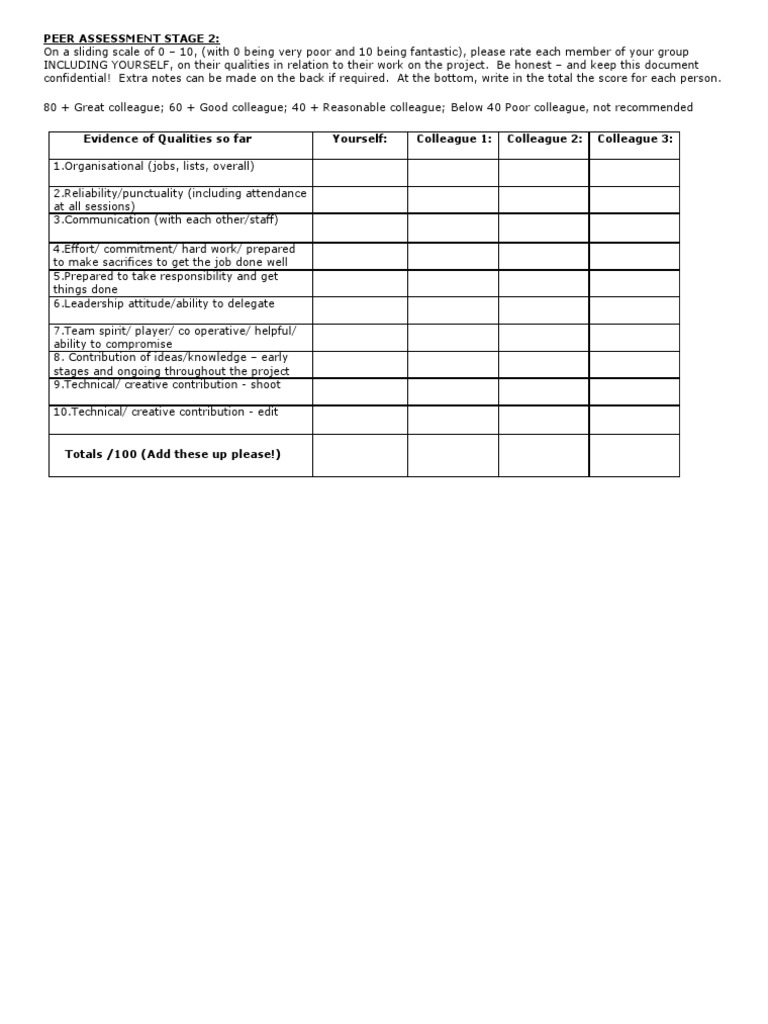 PEER ASSESSMENT STAGE 2:
On a sliding scale of 0 – 10, (with 0 being very poor and 10 being fantastic), please rate each member of your group INCLUDING YOURSELF, on their qualities in relation to their work on the project. Be honest – and keep this document confidential! Extra notes can be made on the back if required. At the bottom, write in the total the score for each person.

80 + Great colleague; 60 + Good colleague; 40 + Reasonable colleague; Below 40 Poor colleague, not recommended

| Evidence of Qualities so far | Yourself: | Colleague 1: | Colleague 2: | Colleague 3: |
|---|---|---|---|---|
| 1.Organisational (jobs, lists, overall) | | | | |
| 2.Reliability/punctuality (including attendance at all sessions) | | | | |
| 3.Communication (with each other/staff) | | | | |
| 4.Effort/ commitment/ hard work/ prepared to make sacrifices to get the job done well | | | | |
| 5.Prepared to take responsibility and get things done | | | | |
| 6.Leadership attitude/ability to delegate | | | | |
| 7.Team spirit/ player/ co operative/ helpful/ ability to compromise | | | | |
| 8. Contribution of ideas/knowledge – early stages and ongoing throughout the project | | | | |
| 9.Technical/ creative contribution - shoot | | | | |
| 10.Technical/ creative contribution - edit | | | | |
| Totals /100 (Add these up please!) | | | | |